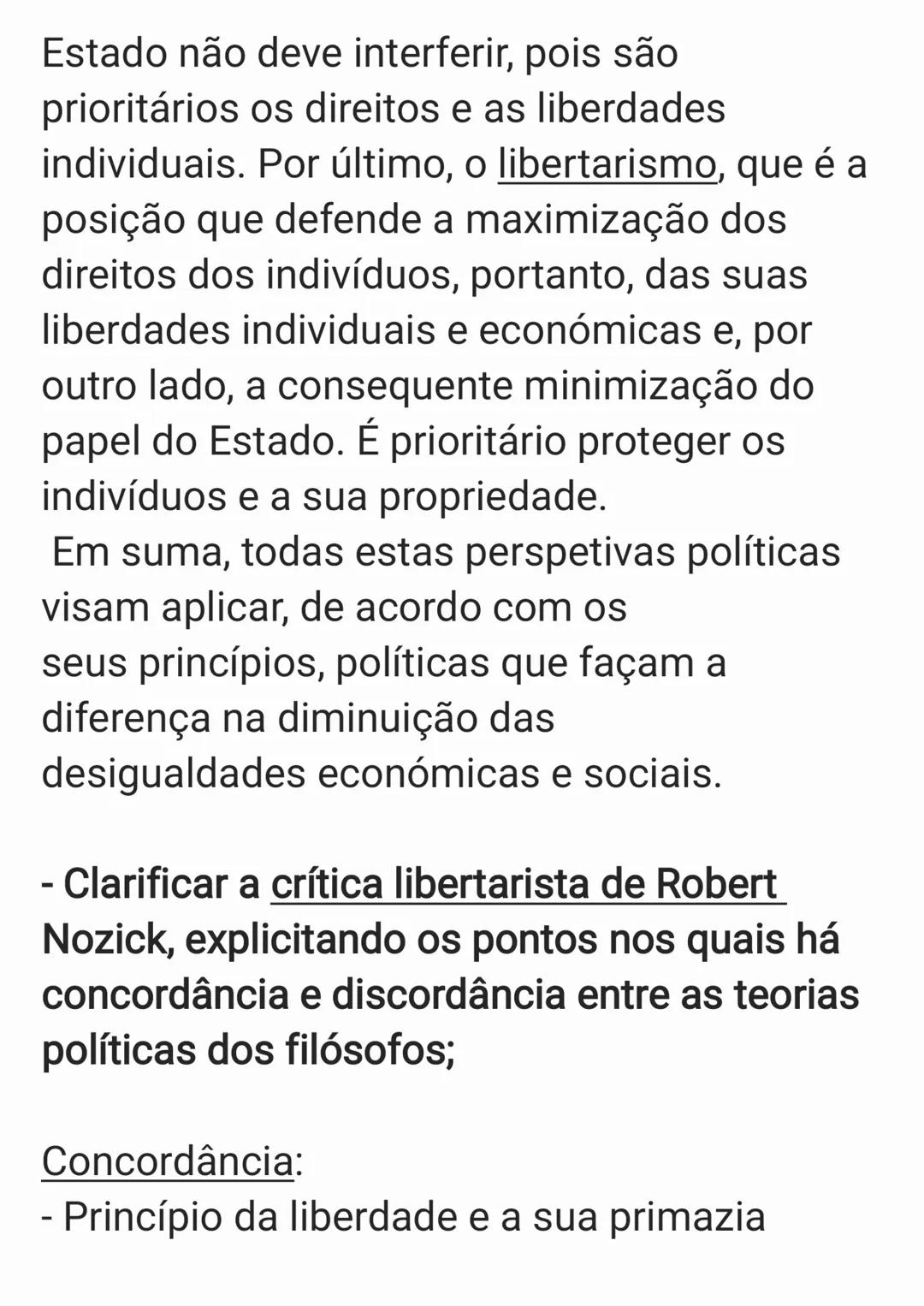 Estado não deve interferir, pois são prioritários os direitos e as liberdades individuais. Por último, o libertarismo, que é a posição que defende a maximização dos direitos dos indivíduos, portanto, das suas liberdades individuais e económicas e, por outro lado, a consequente minimização do papel do Estado. É prioritário proteger os indivíduos e a sua propriedade.
Em suma, todas estas perspetivas políticas visam aplicar, de acordo com os seus princípios, políticas que façam a diferença na diminuição das desigualdades económicas e sociais.

- Clarificar a crítica libertarista de Robert Nozick, explicitando os pontos nos quais há concordância e discordância entre as teorias políticas dos filósofos;

Concordância:
- Princípio da liberdade e a sua primazia